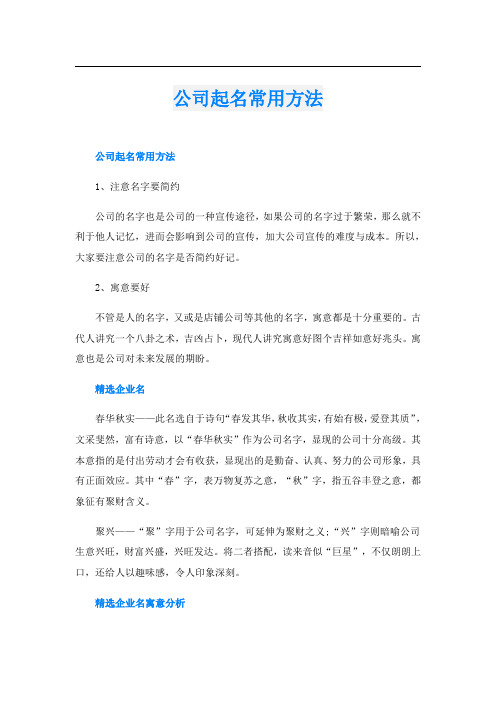 公司起名常用方法

公司起名常用方法

1、注意名字要简约

公司的名字也是公司的一种宣传途径，如果公司的名字过于繁荣，那么就不利于他人记忆，进而会影响到公司的宣传，加大公司宣传的难度与成本。所以，大家要注意公司的名字是否简约好记。

2、寓意要好

不管是人的名字，又或是店铺公司等其他的名字，寓意都是十分重要的。古代人讲究一个八卦之术，吉凶占卜，现代人讲究寓意好图个吉祥如意好兆头。寓意也是公司对未来发展的期盼。

精选企业名

春华秋实——此名选自于诗句“春发其华，秋收其实，有始有极，爰登其质”，文采斐然，富有诗意，以“春华秋实”作为公司名字，显现的公司十分高级。其本意指的是付出劳动才会有收获，显现出的是勤奋、认真、努力的公司形象，具有正面效应。其中“春”字，表万物复苏之意，“秋”字，指五谷丰登之意，都象征有聚财含义。

聚兴——“聚”字用于公司名字，可延伸为聚财之义；“兴”字则暗喻公司生意兴旺，财富兴盛，兴旺发达。将二者搭配，读来音似“巨星”，不仅朗朗上口，还给人以趣味感，令人印象深刻。

精选企业名寓意分析